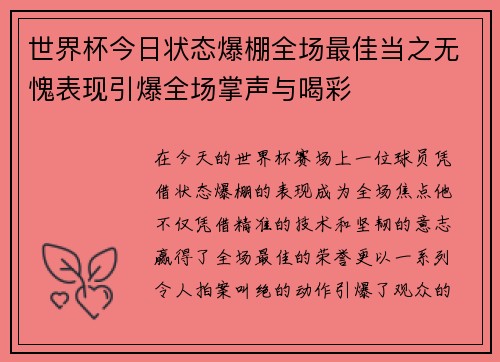 世界杯今日状态爆棚全场最佳当之无愧表现引爆全场掌声与喝彩

在今天的世界杯赛场上一位球员凭借状态爆棚的表现成为全场焦点他不仅凭借精准的技术和坚韧的意志赢得了全场最佳的荣誉更以一系列令人拍案叫绝的动作引爆了观众的